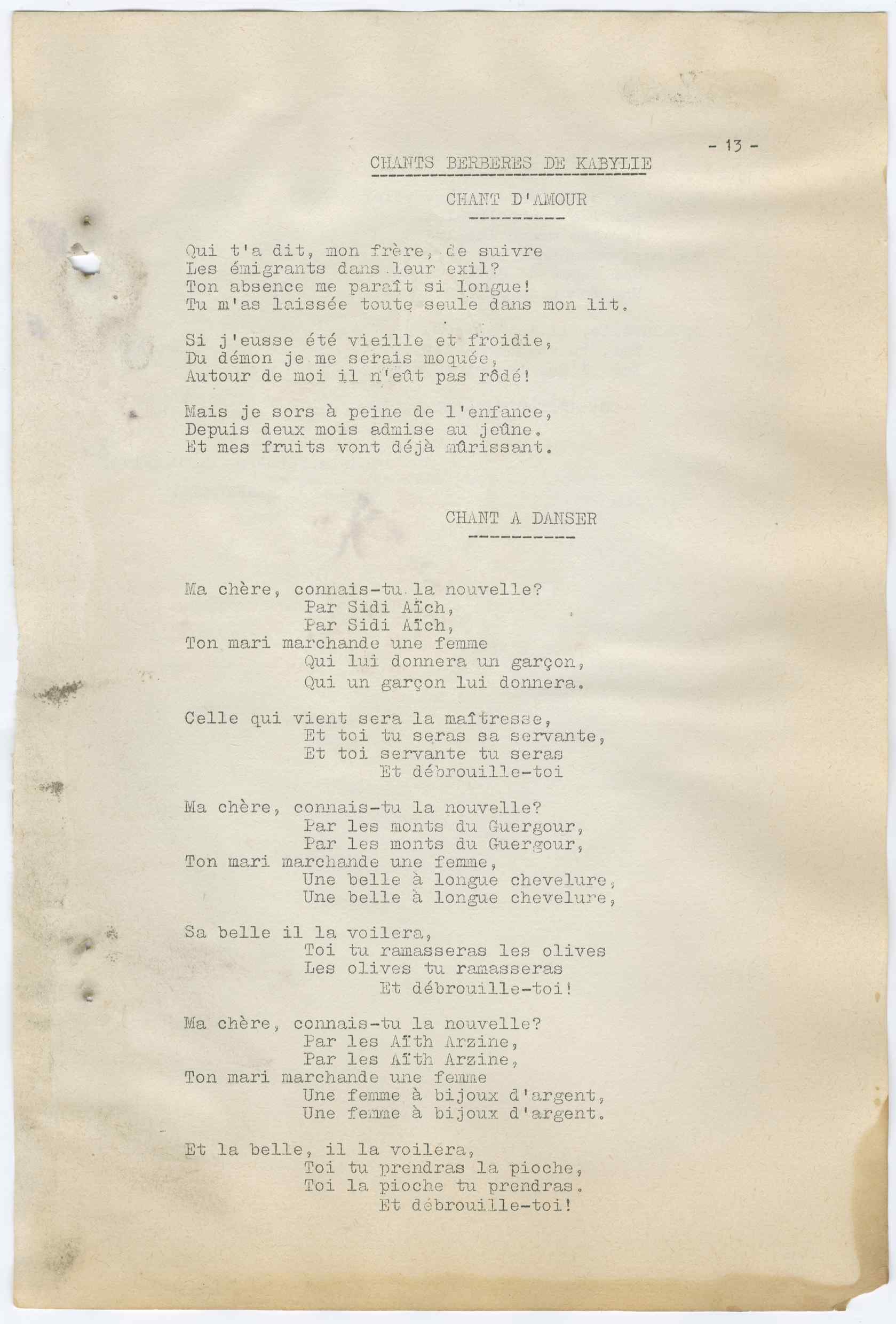 - 13 -

CHANTS BERBERES DE KABYLIE

CHANT D'AMOUR

Qui t'a dit, mon frère, de suivre
Les émigrants dans leur exil?
Ton absence me paraît si longue!
Tu m'as laissée toute seule dans mon lit.

Si j'eusse été vieille et froidie,
Du démon je me serais moquée,
Autour de moi il n'eût pas rôdé!

Mais je sors à peine de l'enfance,
Depuis deux mois admise au jeûne.
Et mes fruits vont déjà mûrissant.

CHANT A DANSER

Ma chère, connais-tu la nouvelle?
Par Sidi Aïch,
Par Sidi Aïch,
Ton mari marchande une femme
Qui lui donnera un garçon,
Qui un garçon lui donnera.

Celle qui vient sera la maîtresse,
Et toi tu seras sa servante,
Et toi servante tu seras
Et débrouille-toi

Ma chère, connais-tu la nouvelle?
Par les monts du Guergour,
Par les monts du Guergour,
Ton mari marchande une femme,
Une belle à longue chevelure,
Une belle à longue chevelure,

Sa belle il la voilera,
Toi tu ramasseras les olives
Les olives tu ramasseras
Et débrouille-toi!

Ma chère, connais-tu la nouvelle?
Par les Aïth Arzine,
Par les Aïth Arzine,
Ton mari marchande une femme
Une femme à bijoux d'argent,
Une femme à bijoux d'argent.

Et la belle, il la voilera,
Toi tu prendras la pioche,
Toi la pioche tu prendras.
Et débrouille-toi!